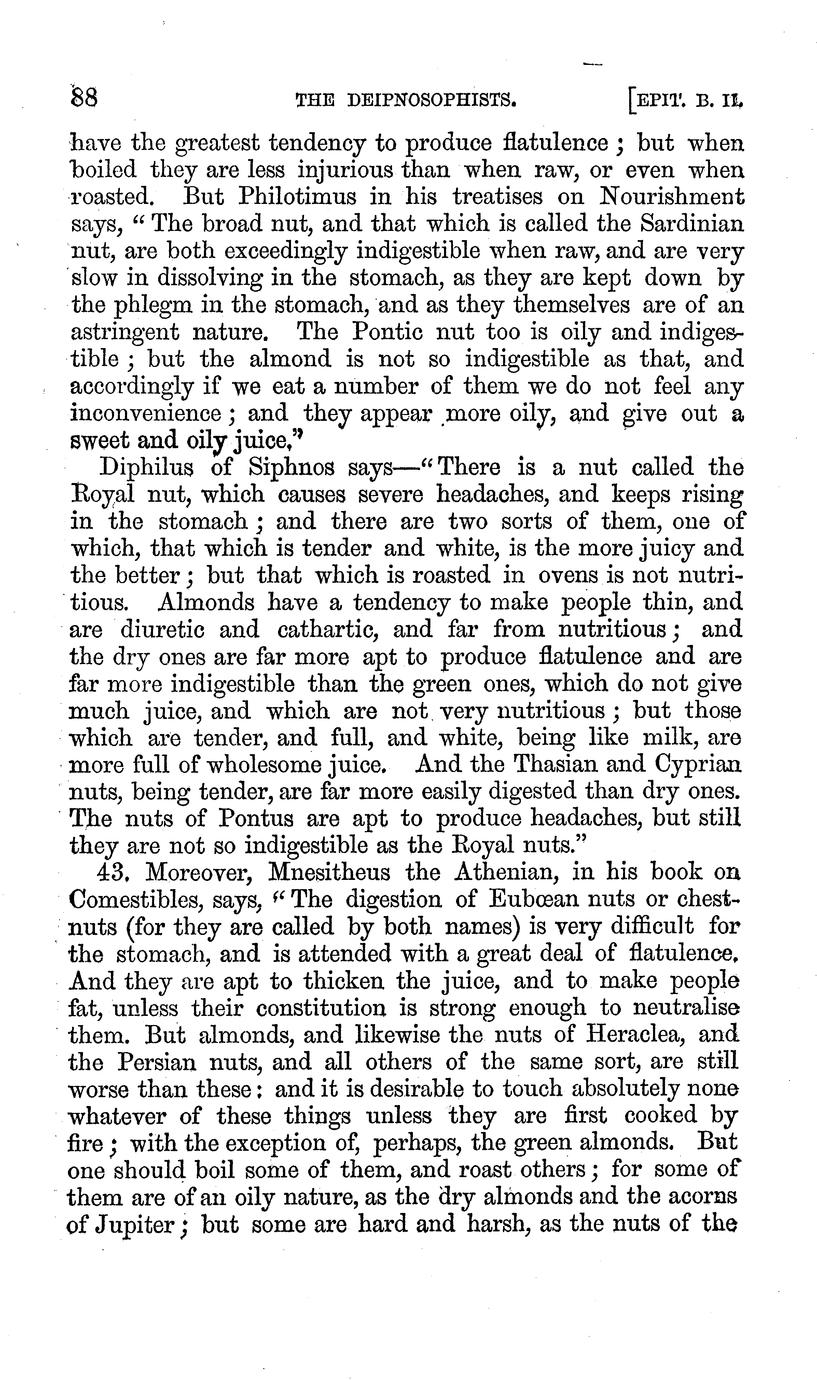 88 THE DEIPNOSOPHISTS. [EPIT. B. II.

have the greatest tendency to produce flatulence; but when boiled they are less injurious than when raw, or even when roasted. But Philotimus in his treatises on Nourishment says, "The broad nut, and that which is called the Sardinian nut, are both exceedingly indigestible when raw, and are very slow in dissolving in the stomach, as they are kept down by the phlegm in the stomach, and as they themselves are of an astringent nature. The Pontic nut too is oily and indigestible; but the almond is not so indigestible as that, and accordingly if we eat a number of them we do not feel any inconvenience; and they appear more oily, and give out a sweet and oily juice."

Diphilus of Siphnos says—"There is a nut called the Royal nut, which causes severe headaches, and keeps rising in the stomach; and there are two sorts of them, one of which, that which is tender and white, is the more juicy and the better; but that which is roasted in ovens is not nutritious. Almonds have a tendency to make people thin, and are diuretic and cathartic, and far from nutritious; and the dry ones are far more apt to produce flatulence and are far more indigestible than the green ones, which do not give much juice, and which are not very nutritious; but those which are tender, and full, and white, being like milk, are more full of wholesome juice. And the Thasian and Cyprian nuts, being tender, are far more easily digested than dry ones. The nuts of Pontus are apt to produce headaches, but still they are not so indigestible as the Royal nuts."

43. Moreover, Mnesitheus the Athenian, in his book on Comestibles, says, "The digestion of Eubœan nuts or chestnuts (for they are called by both names) is very difficult for the stomach, and is attended with a great deal of flatulence. And they are apt to thicken the juice, and to make people fat, unless their constitution is strong enough to neutralise them. But almonds, and likewise the nuts of Heraclea, and the Persian nuts, and all others of the same sort, are still worse than these: and it is desirable to touch absolutely none whatever of these things unless they are first cooked by fire; with the exception of, perhaps, the green almonds. But one should boil some of them, and roast others; for some of them are of an oily nature, as the dry almonds and the acorns of Jupiter; but some are hard and harsh, as the nuts of the